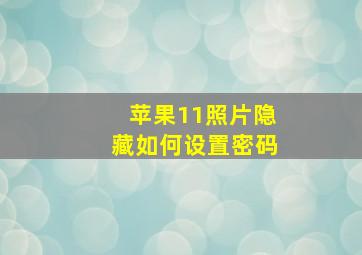 苹果11照片隐藏如何设置密码